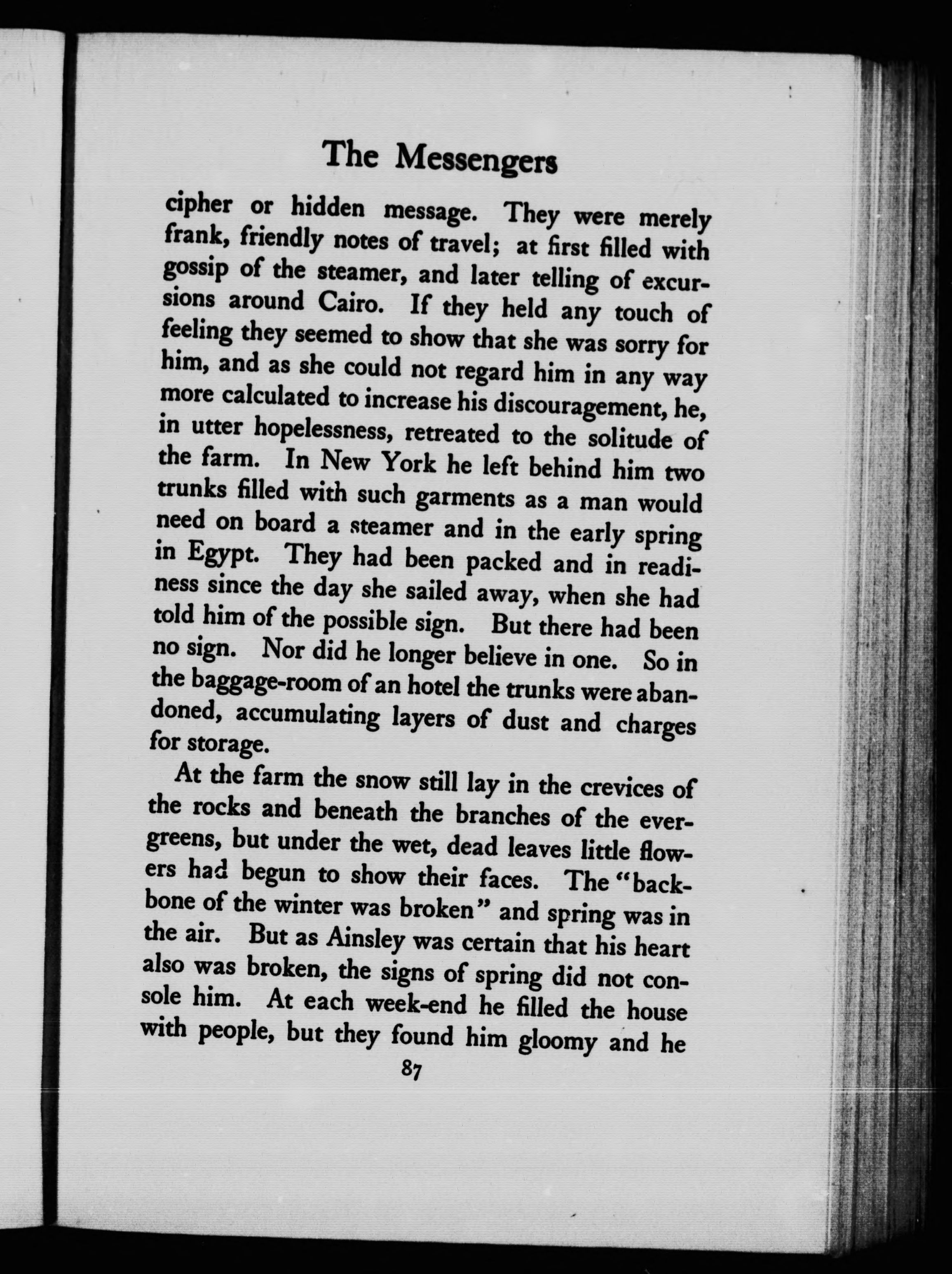 The Messengers

cipher or hidden message. They were merely frank, friendly notes of travel; at first filled with gossip of the steamer, and later telling of excursions around Cairo. If they held any touch of feeling they seemed to show that she was sorry for him, and as she could not regard him in any way more calculated to increase his discouragement, he, in utter hopelessness, retreated to the solitude of the farm. In New York he left behind him two trunks filled with such garments as a man would need on board a steamer and in the early spring in Egypt. They had been packed and in readiness since the day she sailed away, when she had told him of the possible sign. But there had been no sign. Nor did he longer believe in one. So in the baggage-room of an hotel the trunks were abandoned, accumulating layers of dust and charges for storage.

At the farm the snow still lay in the crevices of the rocks and beneath the branches of the evergreens, but under the wet, dead leaves little flowers had begun to show their faces. The "backbone of the winter was broken" and spring was in the air. But as Ainsley was certain that his heart also was broken, the signs of spring did not console him. At each week-end he filled the house with people, but they found him gloomy and he

87